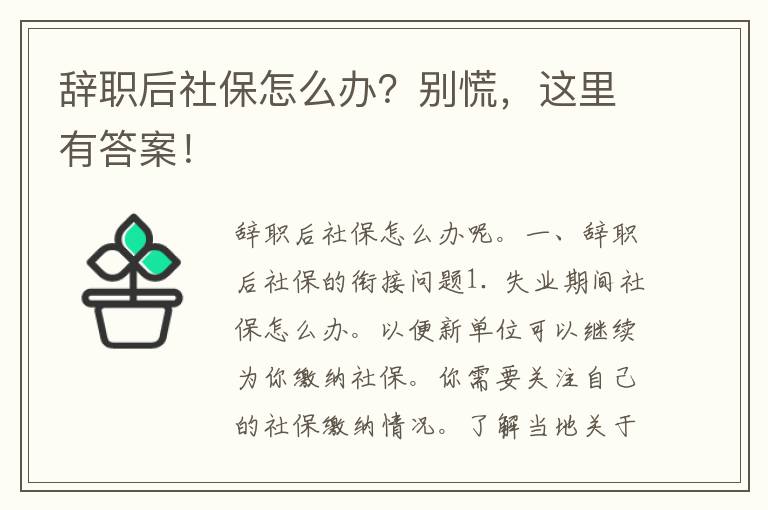 辞职后社保怎么办？别慌，这里有答案！

辞职后社保怎么办呢。一、辞职后社保的衔接问题1. 失业期间社保怎么办。以便新单位可以继续为你缴纳社保。你需要关注自己的社保缴纳情况。了解当地关于